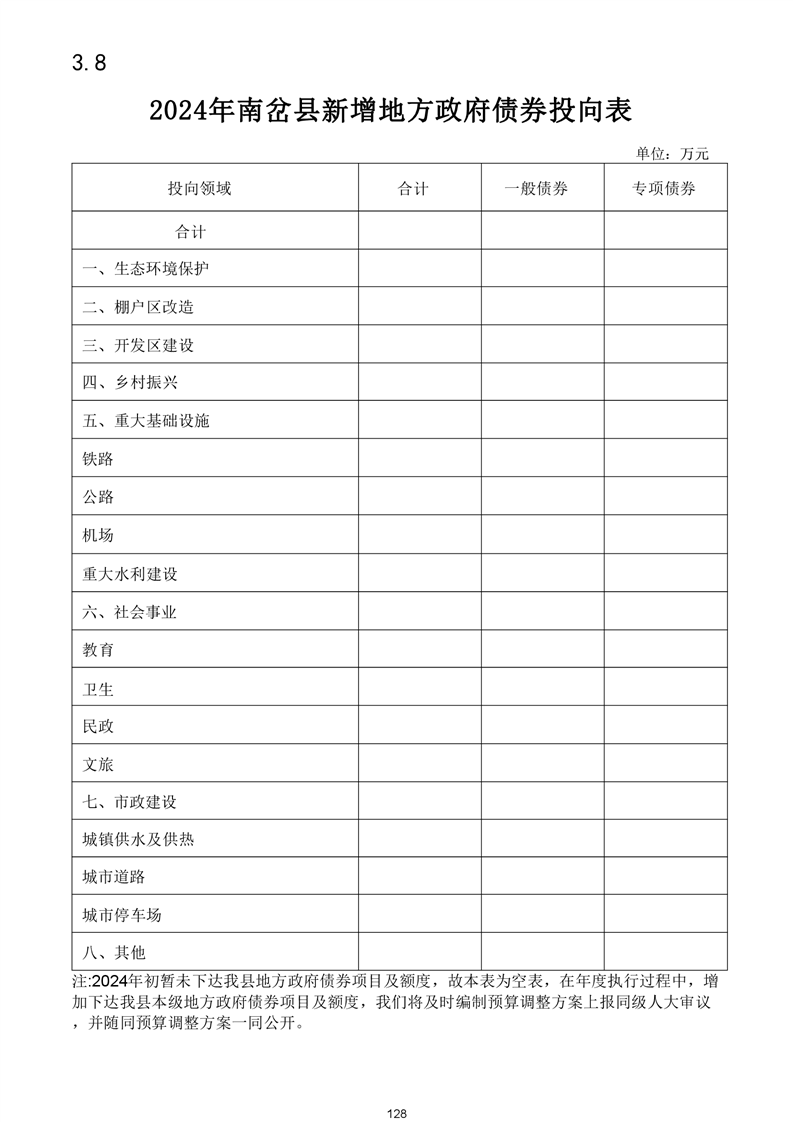 3.8

2024年南岔县新增地方政府债券投向表

单位：万元

| 投向领域 | 合计 | 一般债券 | 专项债券 |
|---|---|---|---|
| 合计 | | | |
| 一、生态环境保护 | | | |
| 二、棚户区改造 | | | |
| 三、开发区建设 | | | |
| 四、乡村振兴 | | | |
| 五、重大基础设施 | | | |
| 铁路 | | | |
| 公路 | | | |
| 机场 | | | |
| 重大水利建设 | | | |
| 六、社会事业 | | | |
| 教育 | | | |
| 卫生 | | | |
| 民政 | | | |
| 文旅 | | | |
| 七、市政建设 | | | |
| 城镇供水及供热 | | | |
| 城市道路 | | | |
| 城市停车场 | | | |
| 八、其他 | | | |

注:2024年初暂未下达我县地方政府债券项目及额度，故本表为空表，在年度执行过程中，增加下达我县本级地方政府债券项目及额度，我们将及时编制预算调整方案上报同级人大审议，并随同预算调整方案一同公开。

128